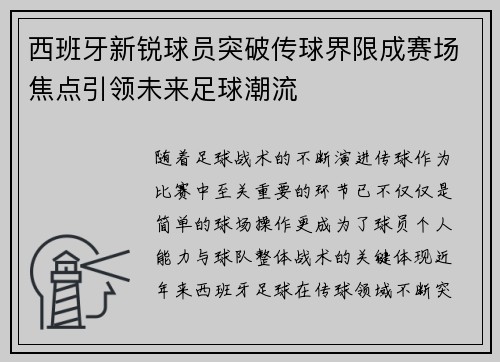 西班牙新锐球员突破传球界限成赛场焦点引领未来足球潮流

随着足球战术的不断演进传球作为比赛中至关重要的环节已不仅仅是简单的球场操作更成为了球员个人能力与球队整体战术的关键体现近年来西班牙足球在传球领域不断突